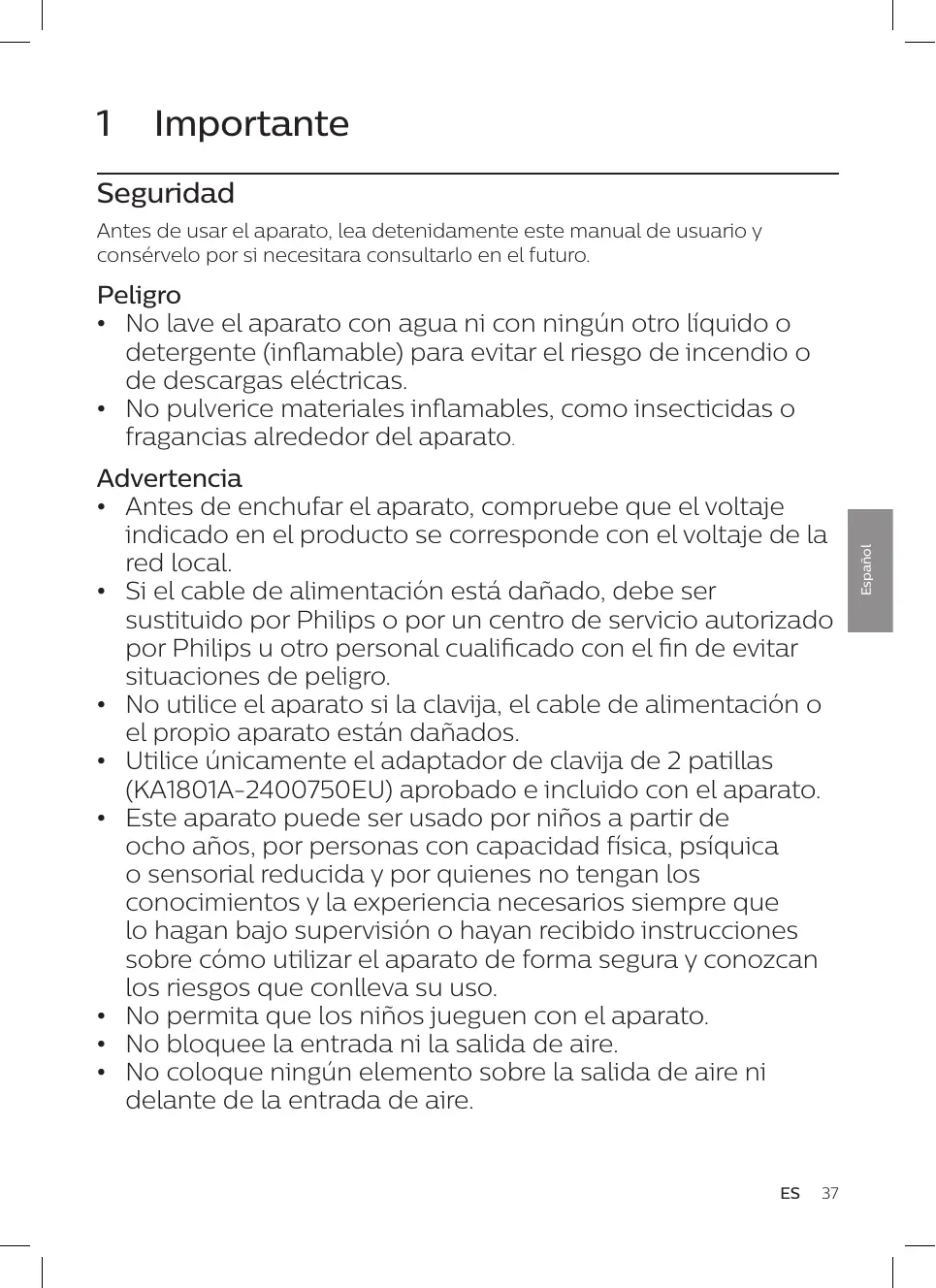 1 Importante

Seguridad

Antes de usar el aparato, lea detenidamente este manual de usuario y consérvelo por si necesitara consultarlo en el futuro.

Peligro

• No lave el aparato con agua ni con ningún otro líquido o detergente (inflamable) para evitar el riesgo de incendio o de descargas eléctricas.
• No pulverice materiales inflamables, como insecticidas o fragancias alrededor del aparato.

Advertencia

• Antes de enchufar el aparato, compruebe que el voltaje indicado en el producto se corresponde con el voltaje de la red local.
• Si el cable de alimentación está dañado, debe ser sustituido por Philips o por un centro de servicio autorizado por Philips u otro personal cualificado con el fin de evitar situaciones de peligro.
• No utilice el aparato si la clavija, el cable de alimentación o el propio aparato están dañados.
• Utilice únicamente el adaptador de clavija de 2 patillas (KA1801A-2400750EU) aprobado e incluido con el aparato.
• Este aparato puede ser usado por niños a partir de ocho años, por personas con capacidad física, psíquica o sensorial reducida y por quienes no tengan los conocimientos y la experiencia necesarios siempre que lo hagan bajo supervisión o hayan recibido instrucciones sobre cómo utilizar el aparato de forma segura y conozcan los riesgos que conlleva su uso.
• No permita que los niños jueguen con el aparato.
• No bloquee la entrada ni la salida de aire.
• No coloque ningún elemento sobre la salida de aire ni delante de la entrada de aire.

Español

ES 37